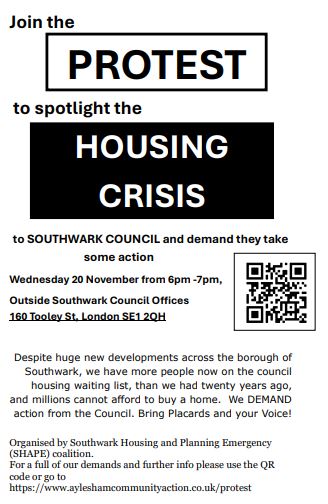 Join the

PROTEST

to spotlight the

HOUSING CRISIS

to SOUTHWARK COUNCIL and demand they take some action

Wednesday 20 November from 6pm -7pm,

Outside Southwark Council Offices

160 Tooley St, London SE1 2QH

Despite huge new developments across the borough of Southwark, we have more people now on the council housing waiting list, than we had twenty years ago, and millions cannot afford to buy a home. We DEMAND action from the Council. Bring Placards and your Voice!

Organised by Southwark Housing and Planning Emergency (SHAPE) coalition.
For a full of our demands and further info please use the QR code or go to https://www.ayleshamcommunityaction.co.uk/protest